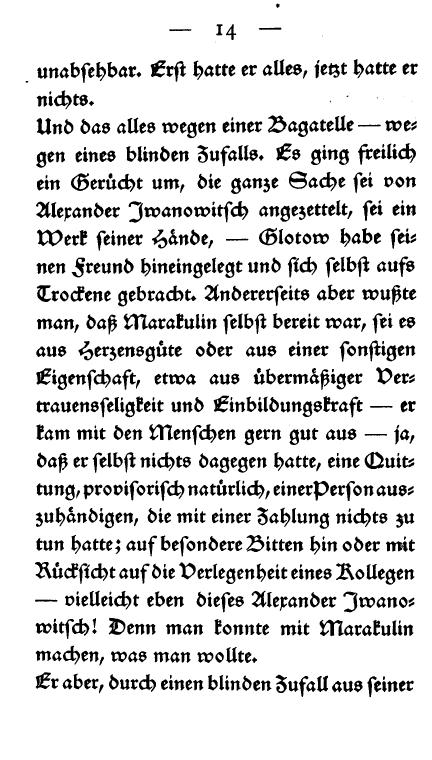 — 14 —

unabsehbar. Erst hatte er alles, jetzt hatte er nichts.

Und das alles wegen einer Bagatelle — wegen eines blinden Zufalls. Es ging freilich ein Gerücht um, die ganze Sache sei von Alexander Iwanowitsch angezettelt, sei ein Werk seiner Hände, — Glotow habe seinen Freund hineingelegt und sich selbst aufs Trockene gebracht. Andererseits aber wußte man, daß Marakulin selbst bereit war, sei es aus Herzensgüte oder aus einer sonstigen Eigenschaft, etwa aus übermäßiger Vertrauensseligkeit und Einbildungskraft — er kam mit den Menschen gern gut aus — ja, daß er selbst nichts dagegen hatte, eine Quittung, provisorisch natürlich, einer Person auszuhändigen, die mit einer Zahlung nichts zu tun hatte; auf besondere Bitten hin oder mit Rücksicht auf die Verlegenheit eines Kollegen — vielleicht eben dieses Alexander Iwanowitsch! Denn man konnte mit Marakulin machen, was man wollte.

Er aber, durch einen blinden Zufall aus seiner